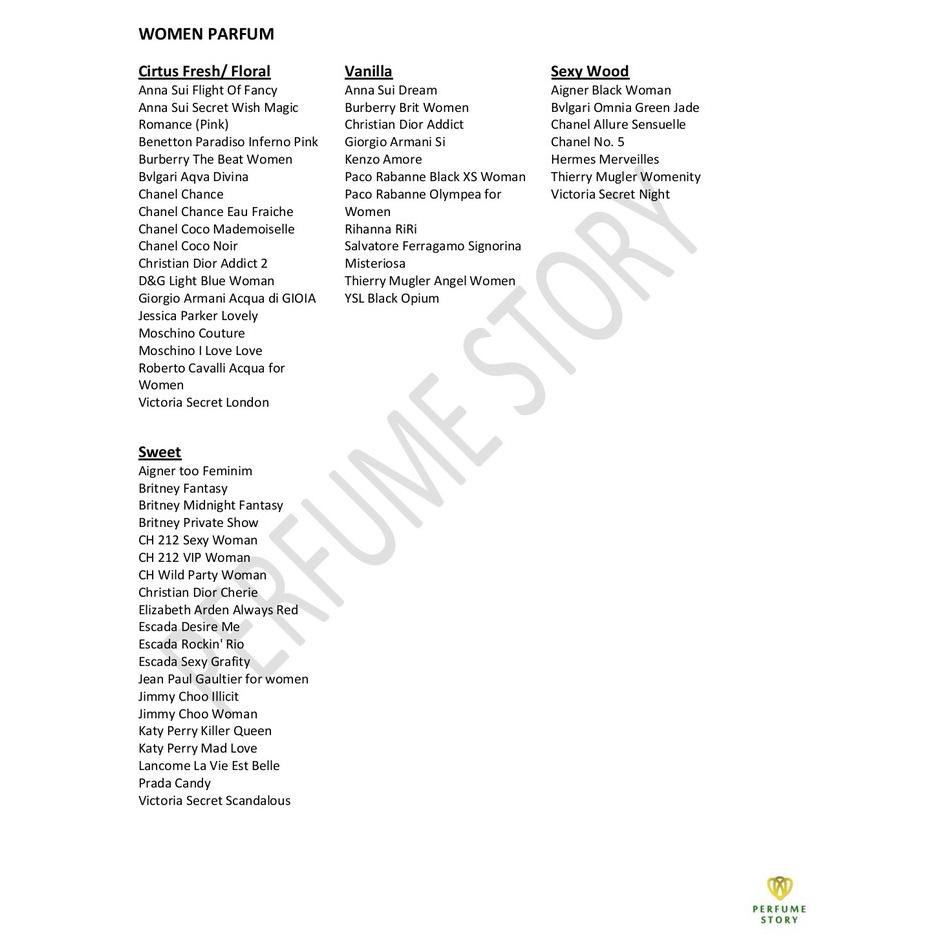 WOMEN PARFUM

Cirtus Fresh/ Floral
Anna Sui Flight Of Fancy
Anna Sui Secret Wish Magic Romance (Pink)
Benetton Paradiso Inferno Pink
Burberry The Beat Women
Bvlgari Aqva Divina
Chanel Chance
Chanel Chance Eau Fraiche
Chanel Coco Mademoiselle
Chanel Coco Noir
Christian Dior Addict 2
D&G Light Blue Woman
Giorgio Armani Acqua di GIOIA
Jessica Parker Lovely
Moschino Couture
Moschino I Love Love
Roberto Cavalli Acqua for Women
Victoria Secret London

Sweet
Aigner too Feminim
Britney Fantasy
Britney Midnight Fantasy
Britney Private Show
CH 212 Sexy Woman
CH 212 VIP Woman
CH Wild Party Woman
Christian Dior Cherie
Elizabeth Arden Always Red
Escada Desire Me
Escada Rockin' Rio
Escada Sexy Grafity
Jean Paul Gaultier for women
Jimmy Choo Illicit
Jimmy Choo Woman
Katy Perry Killer Queen
Katy Perry Mad Love
Lancome La Vie Est Belle
Prada Candy
Victoria Secret Scandalous

Vanilla
Anna Sui Dream
Burberry Brit Women
Christian Dior Addict
Giorgio Armani Si
Kenzo Amore
Paco Rabanne Black XS Woman
Paco Rabanne Olympea for Women
Rihanna RiRi
Salvatore Ferragamo Signorina Misteriosa
Thierry Mugler Angel Women
YSL Black Opium

Sexy Wood
Aigner Black Woman
Bvlgari Omnia Green Jade
Chanel Allure Sensuelle
Chanel No. 5
Hermes Merveilles
Thierry Mugler Womenity
Victoria Secret Night

PERFUME STORY

PERFUME STORY